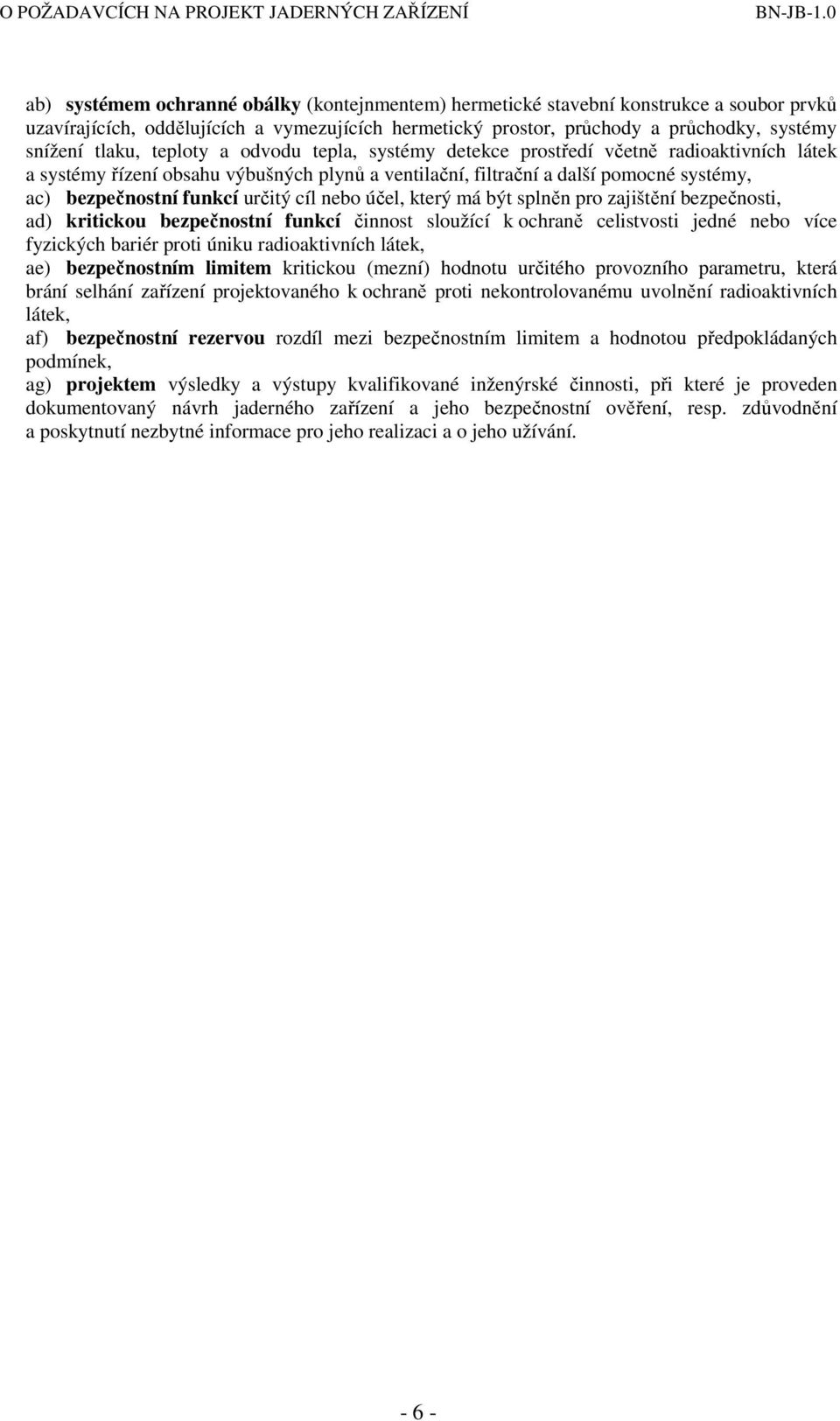 O POŽADAVCÍCH NA PROJEKT JADERNÝCH ZAŘÍZENÍ BN-JB-1.0

ab) systémem ochranné obálky (kontejnmentem) hermetické stavební konstrukce a soubor prvků uzavírajících, oddělujících a vymezujících hermetický prostor, průchody a průchodky, systémy snížení tlaku, teploty a odvodu tepla, systémy detekce prostředí včetně radioaktivních látek a systémy řízení obsahu výbušných plynů a ventilační, filtrační a další pomocné systémy,
ac) bezpečnostní funkcí určitý cíl nebo účel, který má být splněn pro zajištění bezpečnosti,
ad) kritickou bezpečnostní funkcí činnost sloužící k ochraně celistvosti jedné nebo více fyzických bariér proti úniku radioaktivních látek,
ae) bezpečnostním limitem kritickou (mezní) hodnotu určitého provozního parametru, která brání selhání zařízení projektovaného k ochraně proti nekontrolovanému uvolnění radioaktivních látek,
af) bezpečnostní rezervou rozdíl mezi bezpečnostním limitem a hodnotou předpokládaných podmínek,
ag) projektem výsledky a výstupy kvalifikované inženýrské činnosti, při které je proveden dokumentovaný návrh jaderného zařízení a jeho bezpečnostní ověření, resp. zdůvodnění a poskytnutí nezbytné informace pro jeho realizaci a o jeho užívání.

- 6 -